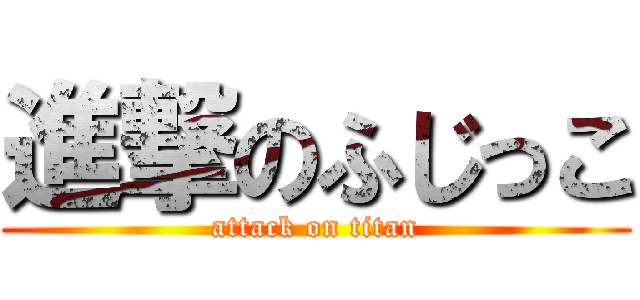 進撃のふじっこ
attack on titan